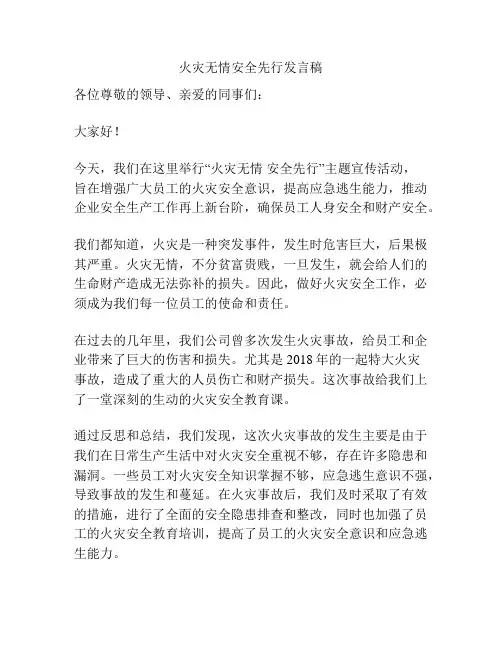 火灾无情安全先行发言稿

各位尊敬的领导、亲爱的同事们：

大家好！

今天，我们在这里举行“火灾无情 安全先行”主题宣传活动，旨在增强广大员工的火灾安全意识，提高应急逃生能力，推动企业安全生产工作再上新台阶，确保员工人身安全和财产安全。

我们都知道，火灾是一种突发事件，发生时危害巨大，后果极其严重。火灾无情，不分贫富贵贱，一旦发生，就会给人们的生命财产造成无法弥补的损失。因此，做好火灾安全工作，必须成为我们每一位员工的使命和责任。

在过去的几年里，我们公司曾多次发生火灾事故，给员工和企业带来了巨大的伤害和损失。尤其是 2018 年的一起特大火灾事故，造成了重大的人员伤亡和财产损失。这次事故给我们上了一堂深刻的生动的火灾安全教育课。

通过反思和总结，我们发现，这次火灾事故的发生主要是由于我们在日常生产生活中对火灾安全重视不够，存在许多隐患和漏洞。一些员工对火灾安全知识掌握不够，应急逃生意识不强，导致事故的发生和蔓延。在火灾事故后，我们及时采取了有效的措施，进行了全面的安全隐患排查和整改，同时也加强了员工的火灾安全教育培训，提高了员工的火灾安全意识和应急逃生能力。